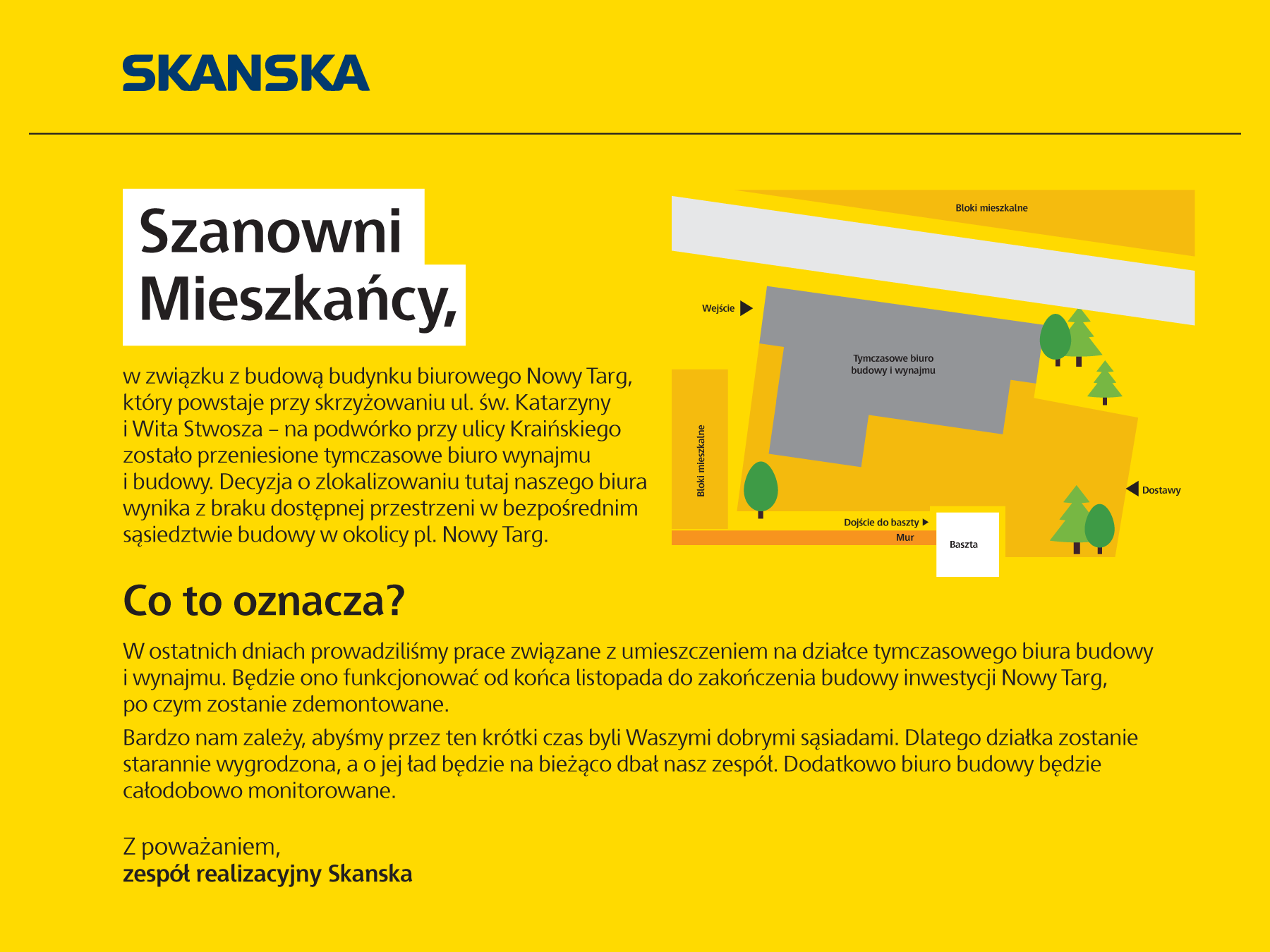 SKANSKA

Szanowni Mieszkańcy,

w związku z budową budynku biurowego Nowy Targ, który powstaje przy skrzyżowaniu ul. św. Katarzyny i Wita Stwosza – na podwórko przy ulicy Kraińskiego zostało przeniesione tymczasowe biuro wynajmu i budowy. Decyzja o zlokalizowaniu tutaj naszego biura wynika z braku dostępnej przestrzeni w bezpośrednim sąsiedztwie budowy w okolicy pl. Nowy Targ.

Bloki mieszkalne
Wejście
Tymczasowe biuro budowy i wynajmu
Bloki mieszkalne
Dostawy
Dojście do baszty
Mur
Baszta

Co to oznacza?

W ostatnich dniach prowadziliśmy prace związane z umieszczeniem na działce tymczasowego biura budowy i wynajmu. Będzie ono funkcjonować od końca listopada do zakończenia budowy inwestycji Nowy Targ, po czym zostanie zdemontowane.

Bardzo nam zależy, abyśmy przez ten krótki czas byli Waszymi dobrymi sąsiadami. Dlatego działka zostanie starannie wygrodzona, a o jej ład będzie na bieżąco dbał nasz zespół. Dodatkowo biuro budowy będzie całodobowo monitorowane.

Z poważaniem,
zespół realizacyjny Skanska